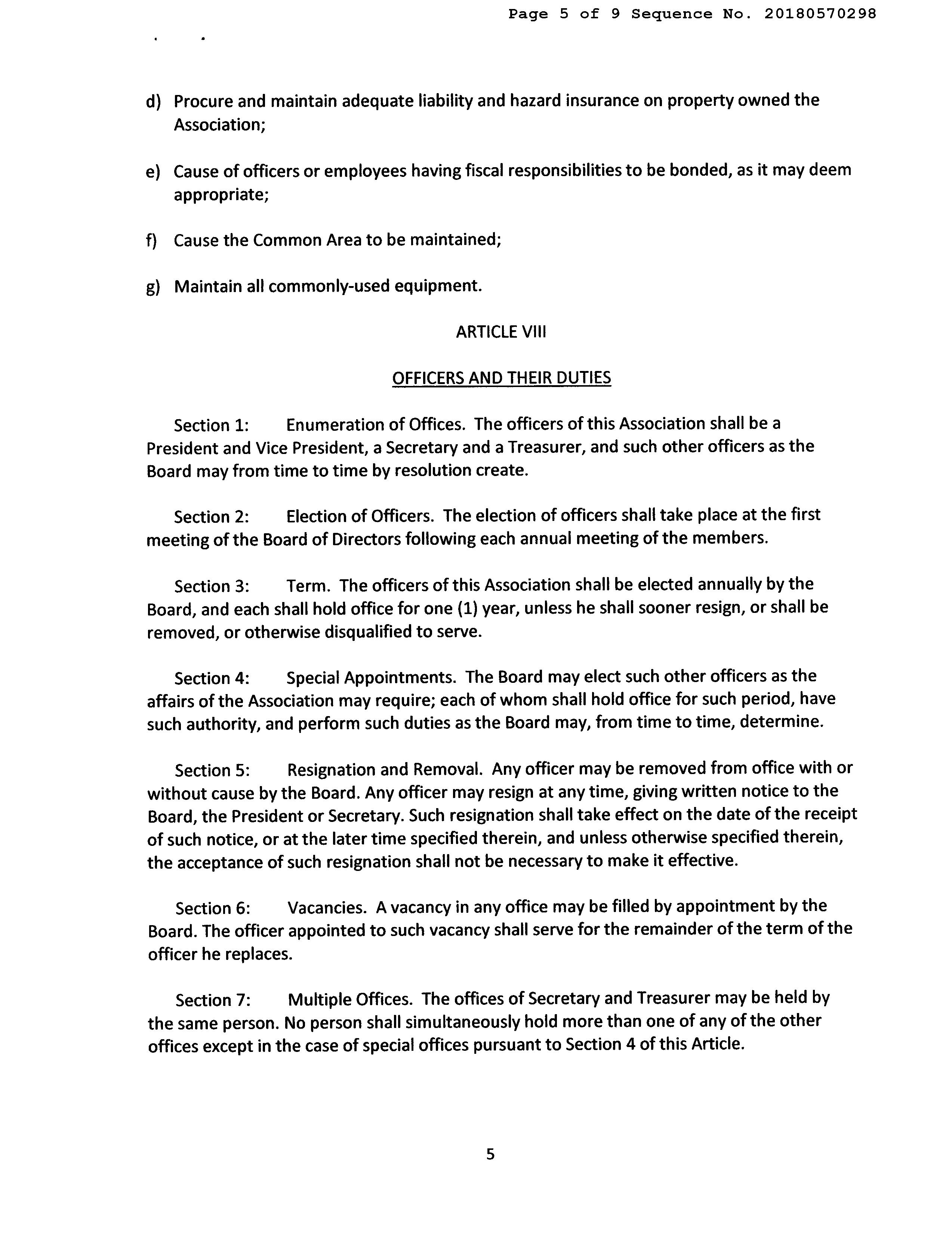 Page 5 of 9 Sequence No. 20180570298

d) Procure and maintain adequate liability and hazard insurance on property owned the Association;

e) Cause of officers or employees having fiscal responsibilities to be bonded, as it may deem appropriate;

f) Cause the Common Area to be maintained;

g) Maintain all commonly-used equipment.

ARTICLE VIII

OFFICERS AND THEIR DUTIES

Section 1: Enumeration of Offices. The officers of this Association shall be a President and Vice President, a Secretary and a Treasurer, and such other officers as the Board may from time to time by resolution create.

Section 2: Election of Officers. The election of officers shall take place at the first meeting of the Board of Directors following each annual meeting of the members.

Section 3: Term. The officers of this Association shall be elected annually by the Board, and each shall hold office for one (1) year, unless he shall sooner resign, or shall be removed, or otherwise disqualified to serve.

Section 4: Special Appointments. The Board may elect such other officers as the affairs of the Association may require; each of whom shall hold office for such period, have such authority, and perform such duties as the Board may, from time to time, determine.

Section 5: Resignation and Removal. Any officer may be removed from office with or without cause by the Board. Any officer may resign at any time, giving written notice to the Board, the President or Secretary. Such resignation shall take effect on the date of the receipt of such notice, or at the later time specified therein, and unless otherwise specified therein, the acceptance of such resignation shall not be necessary to make it effective.

Section 6: Vacancies. A vacancy in any office may be filled by appointment by the Board. The officer appointed to such vacancy shall serve for the remainder of the term of the officer he replaces.

Section 7: Multiple Offices. The offices of Secretary and Treasurer may be held by the same person. No person shall simultaneously hold more than one of any of the other offices except in the case of special offices pursuant to Section 4 of this Article.

5